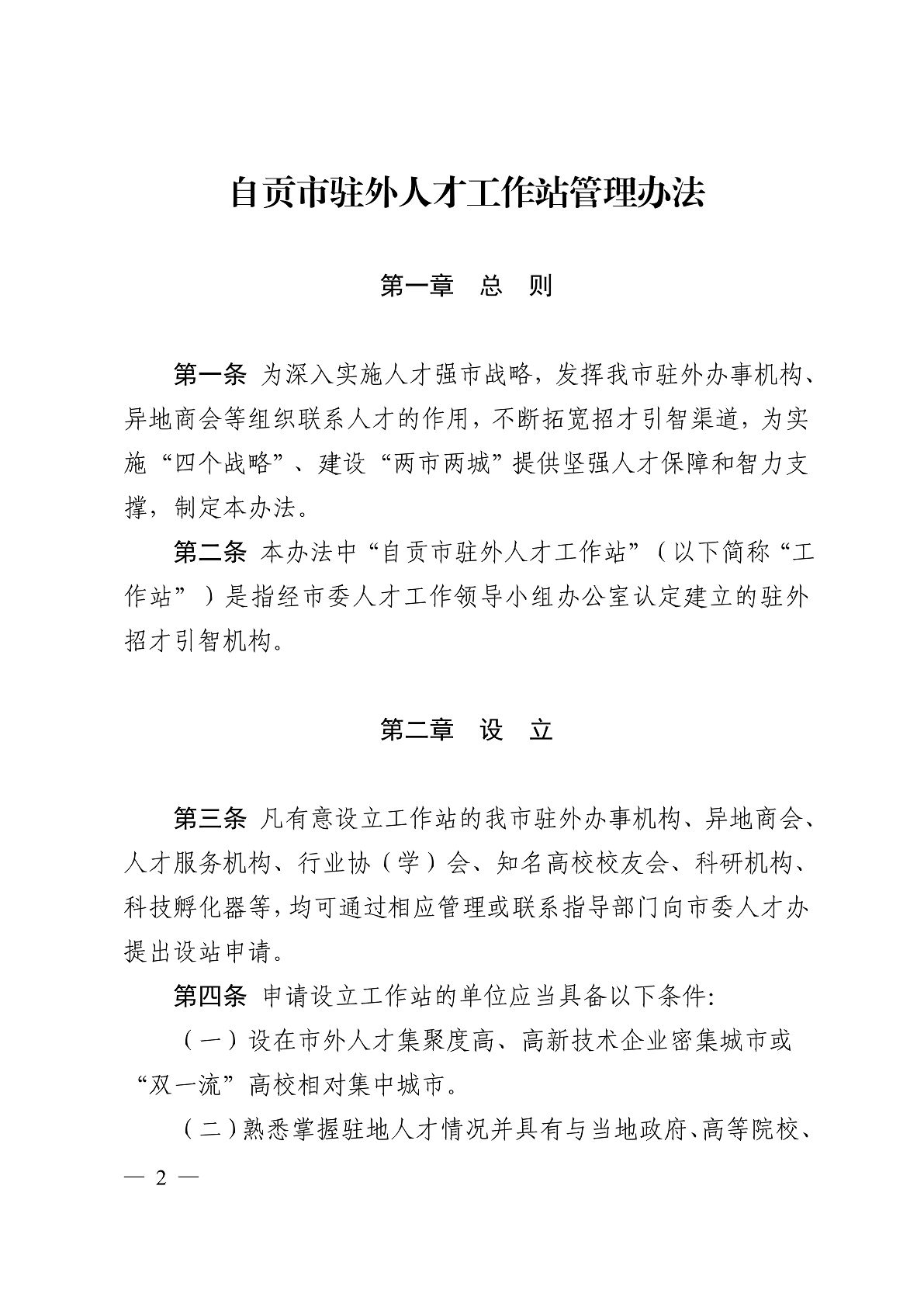 自贡市驻外人才工作站管理办法

第一章　总　则

第一条 为深入实施人才强市战略，发挥我市驻外办事机构、异地商会等组织联系人才的作用，不断拓宽招才引智渠道，为实施“四个战略”、建设“两市两城”提供坚强人才保障和智力支撑，制定本办法。

第二条 本办法中“自贡市驻外人才工作站”（以下简称“工作站”）是指经市委人才工作领导小组办公室认定建立的驻外招才引智机构。

第二章　设　立

第三条 凡有意设立工作站的我市驻外办事机构、异地商会、人才服务机构、行业协（学）会、知名高校校友会、科研机构、科技孵化器等，均可通过相应管理或联系指导部门向市委人才办提出设站申请。

第四条 申请设立工作站的单位应当具备以下条件:

（一）设在市外人才集聚度高、高新技术企业密集城市或“双一流”高校相对集中城市。

（二）熟悉掌握驻地人才情况并具有与当地政府、高等院校、

— 2 —